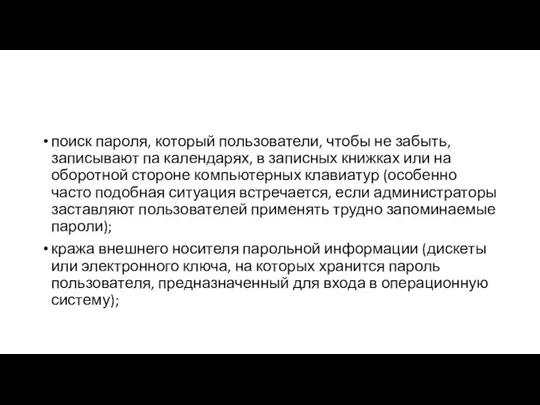 • поиск пароля, который пользователи, чтобы не забыть, записывают па календарях, в записных книжках или на оборотной стороне компьютерных клавиатур (особенно часто подобная ситуация встречается, если администраторы заставляют пользователей применять трудно запоминаемые пароли);

• кража внешнего носителя парольной информации (дискеты или электронного ключа, на которых хранится пароль пользователя, предназначенный для входа в операционную систему);